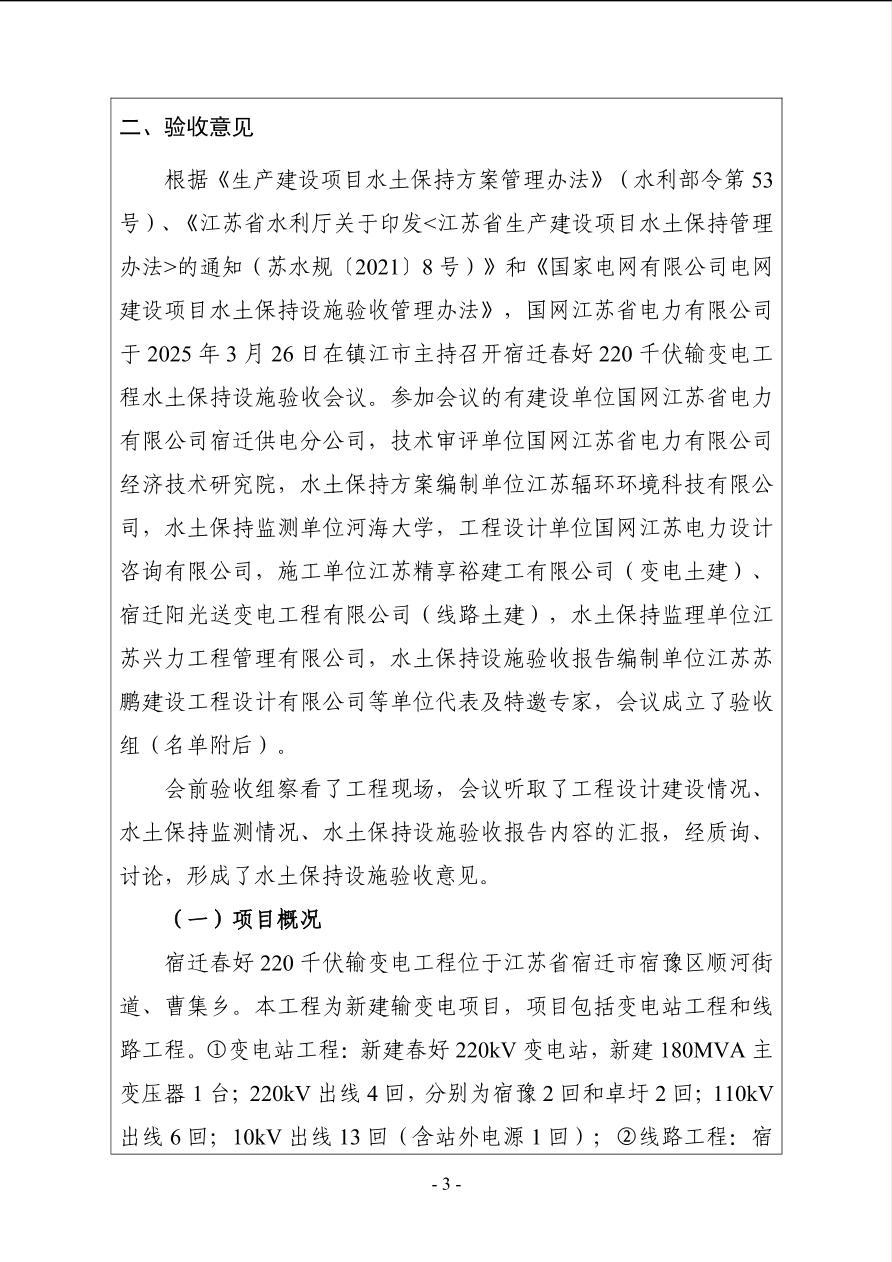 二、验收意见

根据《生产建设项目水土保持方案管理办法》（水利部令第53号）、《江苏省水利厅关于印发<江苏省生产建设项目水土保持管理办法>的通知（苏水规〔2021〕8号）》和《国家电网有限公司电网建设项目水土保持设施验收管理办法》，国网江苏省电力有限公司于2025年3月26日在镇江市主持召开宿迁春好220千伏输变电工程水土保持设施验收会议。参加会议的有建设单位国网江苏省电力有限公司宿迁供电分公司，技术审评单位国网江苏省电力有限公司经济技术研究院，水土保持方案编制单位江苏辐环环境科技有限公司，水土保持监测单位河海大学，工程设计单位国网江苏电力设计咨询有限公司，施工单位江苏精享裕建工有限公司（变电土建）、宿迁阳光送变电工程有限公司（线路土建），水土保持监理单位江苏兴力工程管理有限公司，水土保持设施验收报告编制单位江苏苏鹏建设工程设计有限公司等单位代表及特邀专家，会议成立了验收组（名单附后）。

会前验收组察看了工程现场，会议听取了工程设计建设情况、水土保持监测情况、水土保持设施验收报告内容的汇报，经质询、讨论，形成了水土保持设施验收意见。

（一）项目概况

宿迁春好220千伏输变电工程位于江苏省宿迁市宿豫区顺河街道、曹集乡。本工程为新建输变电项目，项目包括变电站工程和线路工程。①变电站工程：新建春好220kV变电站，新建180MVA主变压器1台；220kV出线4回，分别为宿豫2回和卓圩2回；110kV出线6回；10kV出线13回（含站外电源1回）；②线路工程：宿

- 3 -